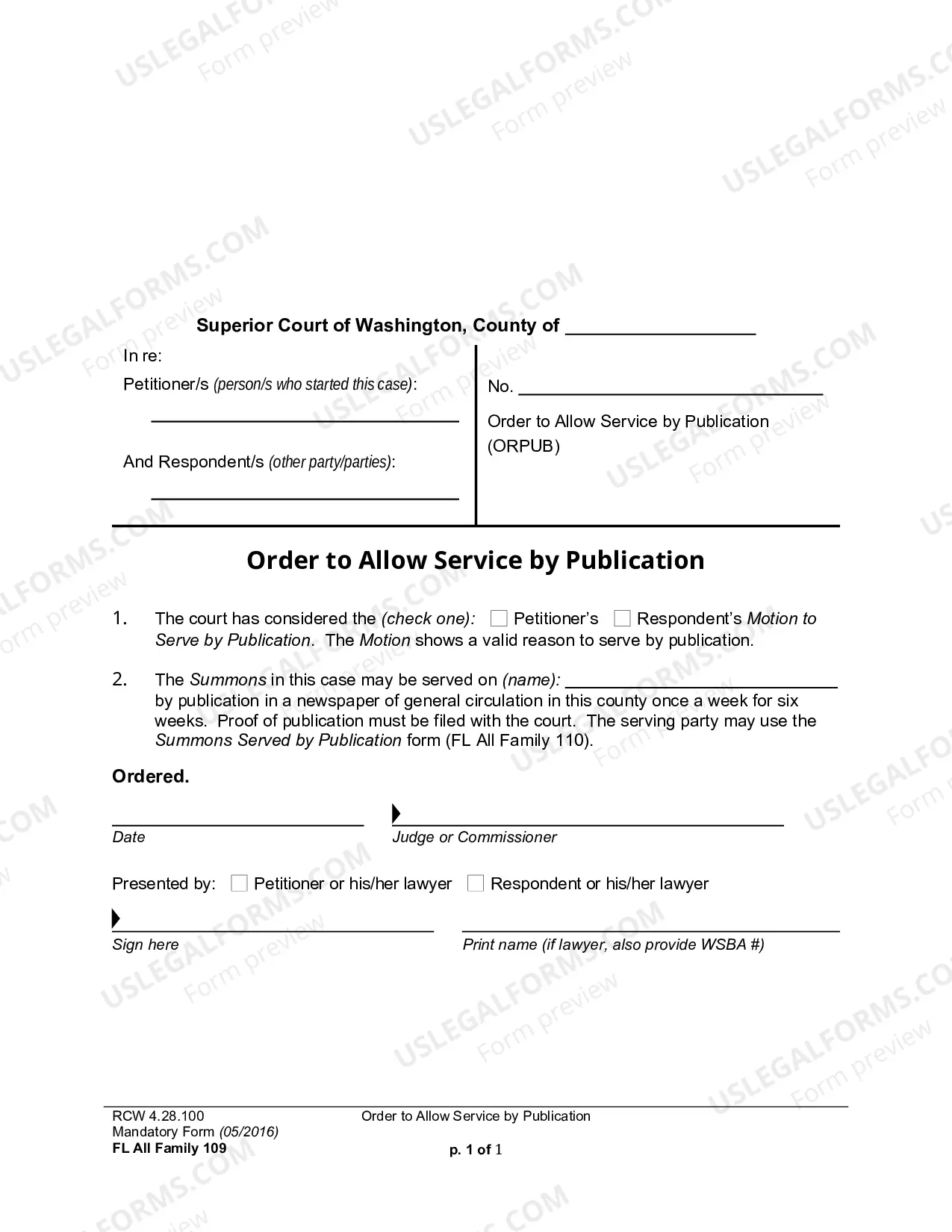 Superior Court of Washington, County of ____

In re:
Petitioner/s (person/s who started this case):
____

And Respondent/s (other party/parties):
____

No. ____

Order to Allow Service by Publication (ORPUB)

Order to Allow Service by Publication

1. The court has considered the (check one): ☐ Petitioner's ☐ Respondent's Motion to Serve by Publication. The Motion shows a valid reason to serve by publication.

2. The Summons in this case may be served on (name): ____ by publication in a newspaper of general circulation in this county once a week for six weeks. Proof of publication must be filed with the court. The serving party may use the Summons Served by Publication form (FL All Family 110).

Ordered.

____
Date

____
Judge or Commissioner

Presented by: ☐ Petitioner or his/her lawyer ☐ Respondent or his/her lawyer

____
Sign here

____
Print name (if lawyer, also provide WSBA #)

RCW 4.28.100
Mandatory Form (05/2016)
FL All Family 109

Order to Allow Service by Publication

p. 1 of 1

USLEGALFORMS.COM
Form preview